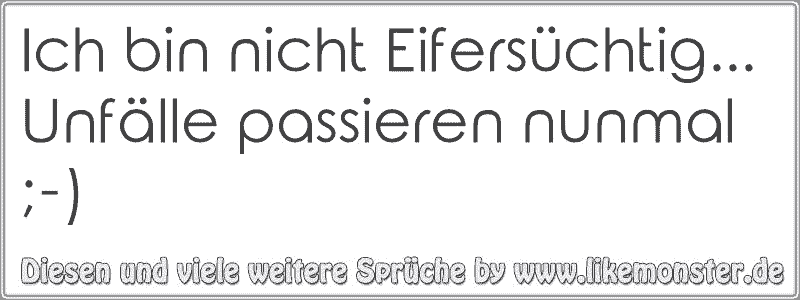 Ich bin nicht Eifersüchtig... Unfälle passieren nunmal ;-)

Diesen und viele weitere Sprüche by www.likemonster.de